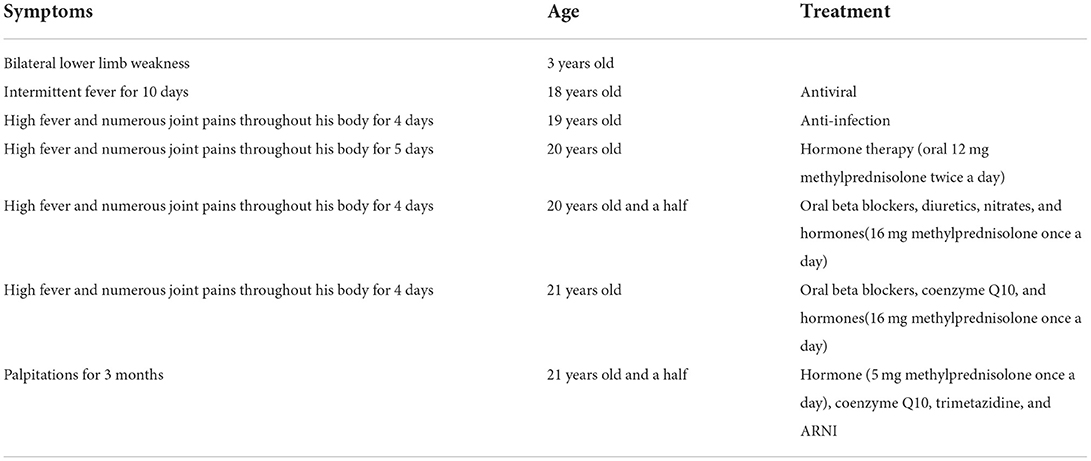 | Symptoms | Age | Treatment |
|---|---|---|
| Bilateral lower limb weakness | 3 years old | |
| Intermittent fever for 10 days | 18 years old | Antiviral |
| High fever and numerous joint pains throughout his body for 4 days | 19 years old | Anti-infection |
| High fever and numerous joint pains throughout his body for 5 days | 20 years old | Hormone therapy (oral 12 mg methylprednisolone twice a day) |
| High fever and numerous joint pains throughout his body for 4 days | 20 years old and a half | Oral beta blockers, diuretics, nitrates, and hormones(16 mg methylprednisolone once a day) |
| High fever and numerous joint pains throughout his body for 4 days | 21 years old | Oral beta blockers, coenzyme Q10, and hormones(16 mg methylprednisolone once a day) |
| Palpitations for 3 months | 21 years old and a half | Hormone (5 mg methylprednisolone once a day), coenzyme Q10, trimetazidine, and ARNI |